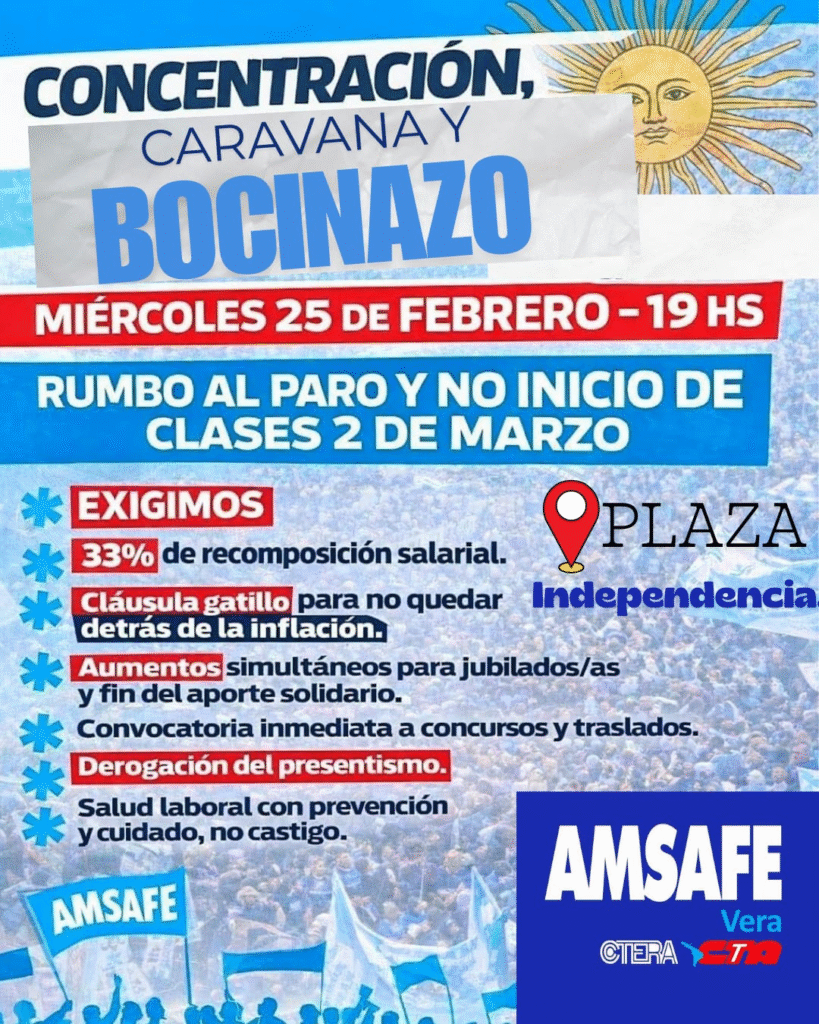 CONCENTRACIÓN,
CARAVANA Y
BOCINAZO

MIÉRCOLES 25 DE FEBRERO - 19 HS

RUMBO AL PARO Y NO INICIO DE CLASES 2 DE MARZO

EXIGIMOS

33% de recomposición salarial.

Cláusula gatillo para no quedar detrás de la inflación.

Aumentos simultáneos para jubilados/as y fin del aporte solidario.

Convocatoria inmediata a concursos y traslados.

Derogación del presentismo.

Salud laboral con prevención y cuidado, no castigo.

PLAZA
Independencia.

AMSAFE

AMSAFE
Vera
CTERA CTA